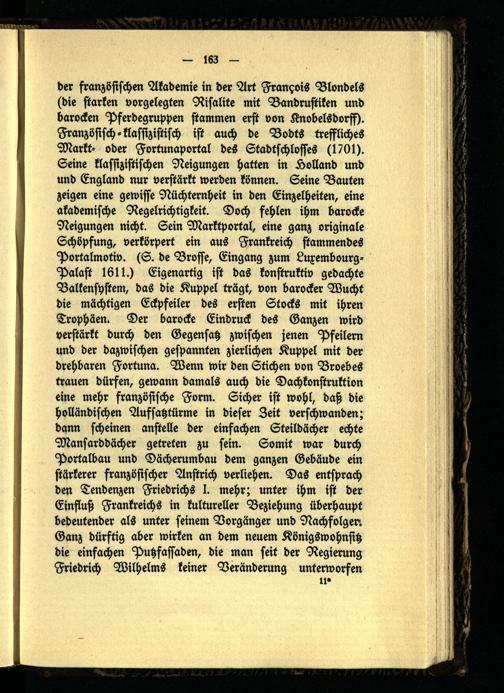 — 163 —

der französischen Akademie in der Art François Blondels (die starken vorgelegten Risalite mit Bandrustiken und barocken Pferdegruppen stammen erst von Knobelsdorff). Französisch-klassizistisch ist auch de Bodts treffliches Markt- oder Fortunaportal des Stadtschlosses (1701). Seine klassizistischen Neigungen hatten in Holland und und England nur verstärkt werden können. Seine Bauten zeigen eine gewisse Nüchternheit in den Einzelheiten, eine akademische Regelrichtigkeit. Doch fehlen ihm barocke Neigungen nicht. Sein Marktportal, eine ganz originale Schöpfung, verkörpert ein aus Frankreich stammendes Portalmotiv. (S. de Brosse, Eingang zum Luxembourg-Palast 1611.) Eigenartig ist das konstruktiv gedachte Balkensystem, das die Kuppel trägt, von barocker Wucht die mächtigen Eckpfeiler des ersten Stocks mit ihren Trophäen. Der barocke Eindruck des Ganzen wird verstärkt durch den Gegensatz zwischen jenen Pfeilern und der dazwischen gespannten zierlichen Kuppel mit der drehbaren Fortuna. Wenn wir den Stichen von Broebes trauen dürfen, gewann damals auch die Dachkonstruktion eine mehr französische Form. Sicher ist wohl, daß die holländischen Aufsatztürme in dieser Zeit verschwanden; dann scheinen anstelle der einfachen Steildächer echte Mansarddächer getreten zu sein. Somit war durch Portalbau und Dächerumbau dem ganzen Gebäude ein stärkerer französischer Anstrich verliehen. Das entsprach den Tendenzen Friedrichs I. mehr; unter ihm ist der Einfluß Frankreichs in kultureller Beziehung überhaupt bedeutender als unter seinem Vorgänger und Nachfolger. Ganz dürftig aber wirken an dem neuem Königswohnsitz die einfachen Putzfassaden, die man seit der Regierung Friedrich Wilhelms keiner Veränderung unterworfen

11*